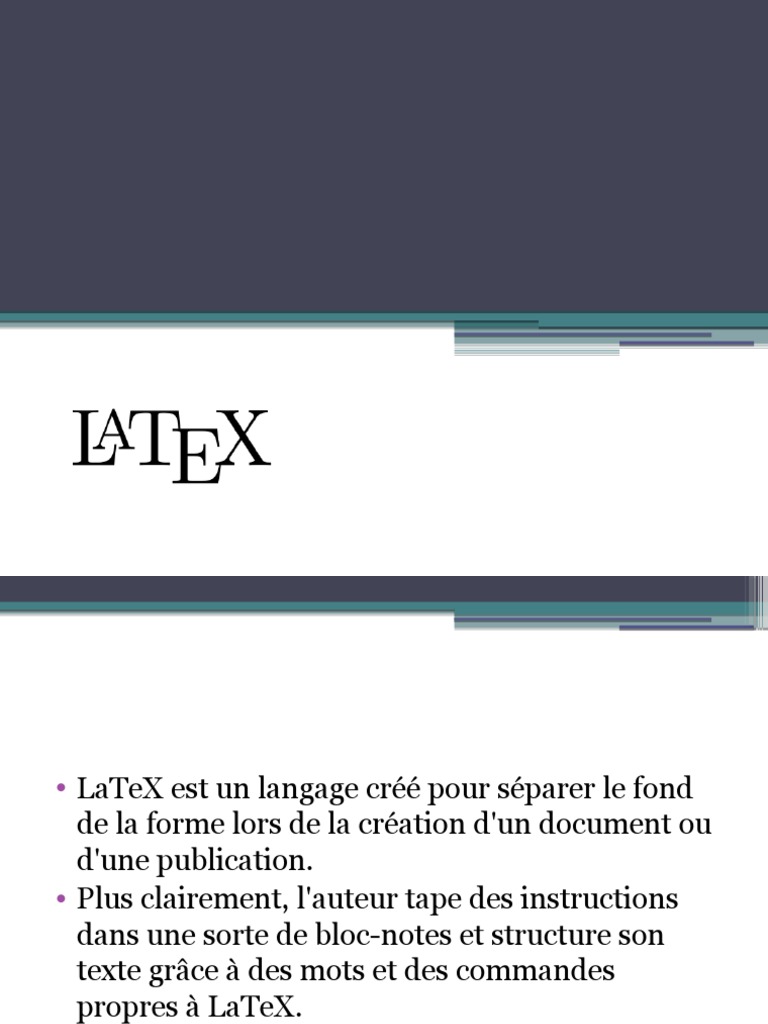 LATEX

• LaTeX est un langage créé pour séparer le fond de la forme lors de la création d'un document ou d'une publication.
• Plus clairement, l'auteur tape des instructions dans une sorte de bloc-notes et structure son texte grâce à des mots et des commandes propres à LaTeX.